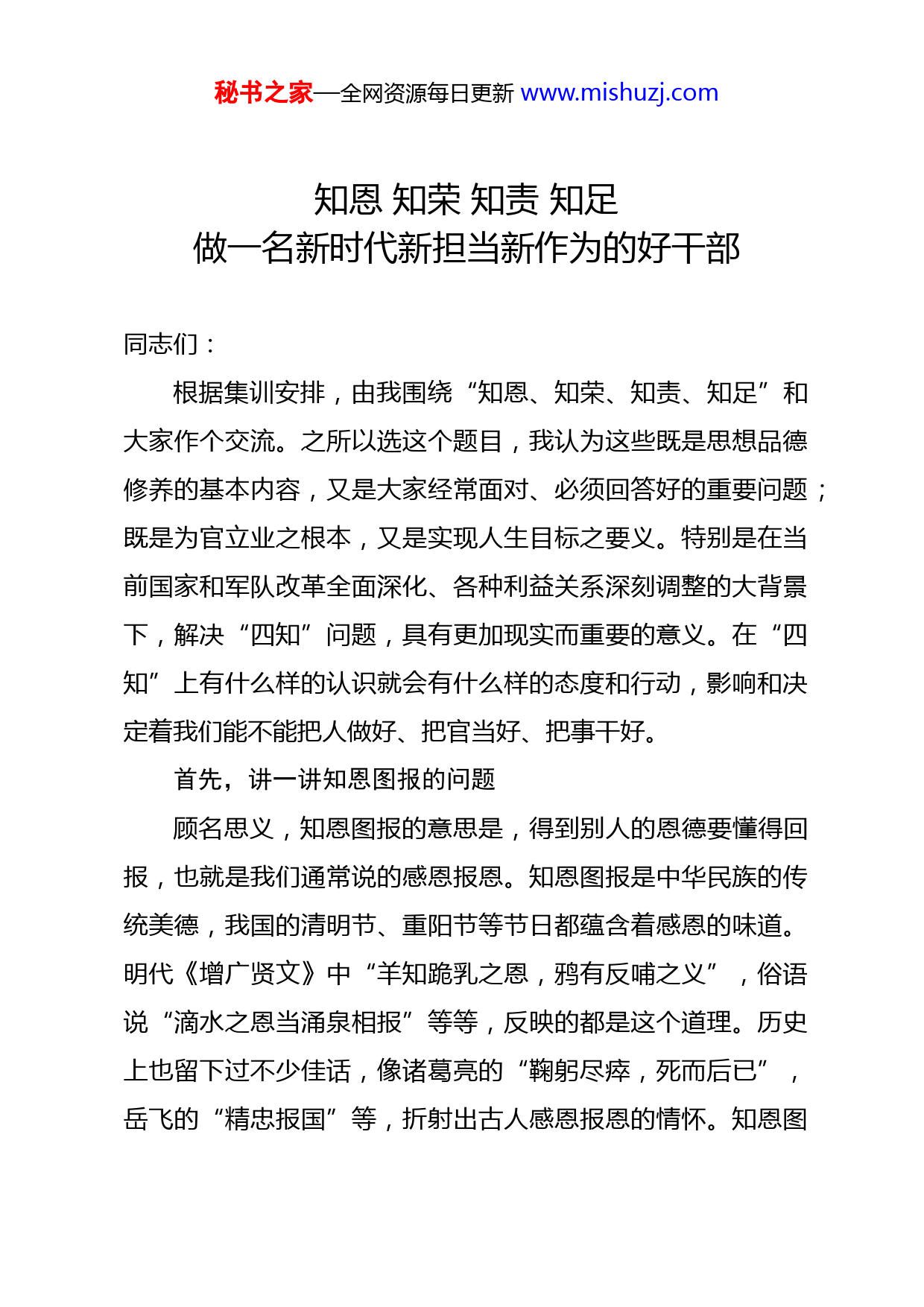 秘书之家—全网资源每日更新 www.mishuzj.com

知恩 知荣 知责 知足
做一名新时代新担当新作为的好干部

同志们：

根据集训安排，由我围绕“知恩、知荣、知责、知足”和大家作个交流。之所以选这个题目，我认为这些既是思想品德修养的基本内容，又是大家经常面对、必须回答好的重要问题；既是为官立业之根本，又是实现人生目标之要义。特别是在当前国家和军队改革全面深化、各种利益关系深刻调整的大背景下，解决“四知”问题，具有更加现实而重要的意义。在“四知”上有什么样的认识就会有什么样的态度和行动，影响和决定着我们能不能把人做好、把官当好、把事干好。

首先，讲一讲知恩图报的问题

顾名思义，知恩图报的意思是，得到别人的恩德要懂得回报，也就是我们通常说的感恩报恩。知恩图报是中华民族的传统美德，我国的清明节、重阳节等节日都蕴含着感恩的味道。明代《增广贤文》中“羊知跪乳之恩，鸦有反哺之义”，俗语说“滴水之恩当涌泉相报”等等，反映的都是这个道理。历史上也留下过不少佳话，像诸葛亮的“鞠躬尽瘁，死而后已”，岳飞的“精忠报国”等，折射出古人感恩报恩的情怀。知恩图